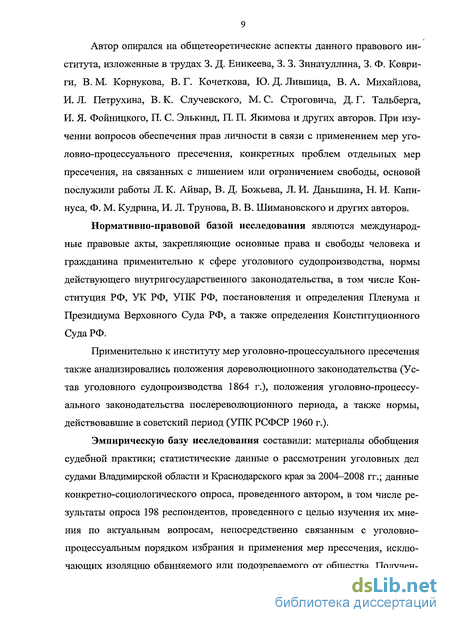 9

Автор опирался на общетеоретические аспекты данного правового института, изложенные в трудах З. Д. Еникеева, З. З. Зинатуллина, З. Ф. Ковриги, В. М. Корнукова, В. Г. Кочеткова, Ю. Д. Лившица, В. А. Михайлова, И. Л. Петрухина, В. К. Случевского, М. С. Строговича, Д. Г. Тальберга, И. Я. Фойницкого, П. С. Элькинд, П. П. Якимова и других авторов. При изучении вопросов обеспечения прав личности в связи с применением мер уголовно-процессуального пресечения, конкретных проблем отдельных мер пресечения, на связанных с лишением или ограничением свободы, основой послужили работы Л. К. Айвар, В. Д. Божьева, Л. И. Даньшина, Н. И. Капинуса, Ф. М. Кудрина, И. Л. Трунова, В. В. Шимановского и других авторов.

Нормативно-правовой базой исследования являются международные правовые акты, закрепляющие основные права и свободы человека и гражданина применительно к сфере уголовного судопроизводства, нормы действующего внутригосударственного законодательства, в том числе Конституция РФ, УК РФ, УПК РФ, постановления и определения Пленума и Президиума Верховного Суда РФ, а также определения Конституционного Суда РФ.

Применительно к институту мер уголовно-процессуального пресечения также анализировались положения дореволюционного законодательства (Устав уголовного судопроизводства 1864 г.), положения уголовно-процессуального законодательства послереволюционного периода, а также нормы, действовавшие в советский период (УПК РСФСР 1960 г.).

Эмпирическую базу исследования составили: материалы обобщения судебной практики; статистические данные о рассмотрении уголовных дел судами Владимирской области и Краснодарского края за 2004–2008 гг.; данные конкретно-социологического опроса, проведенного автором, в том числе результаты опроса 198 респондентов, проведенного с целью изучения их мнения по актуальным вопросам, непосредственно связанным с уголовно-процессуальным порядком избрания и применения мер пресечения, исключающих изоляцию обвиняемого или подозреваемого от общества. Получен-

dsLib.net
библиотека диссертаций